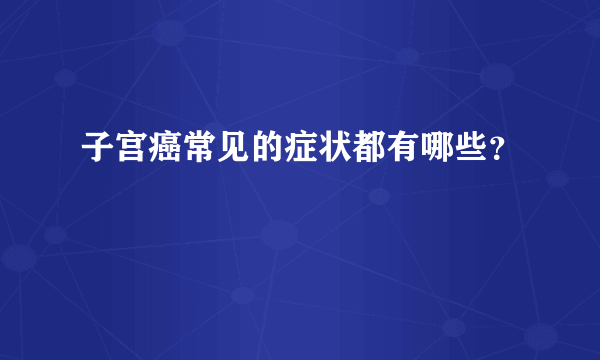 子宫癌常见的症状都有哪些？